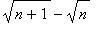 $\sqrt{n+1}-\sqrt{n}$